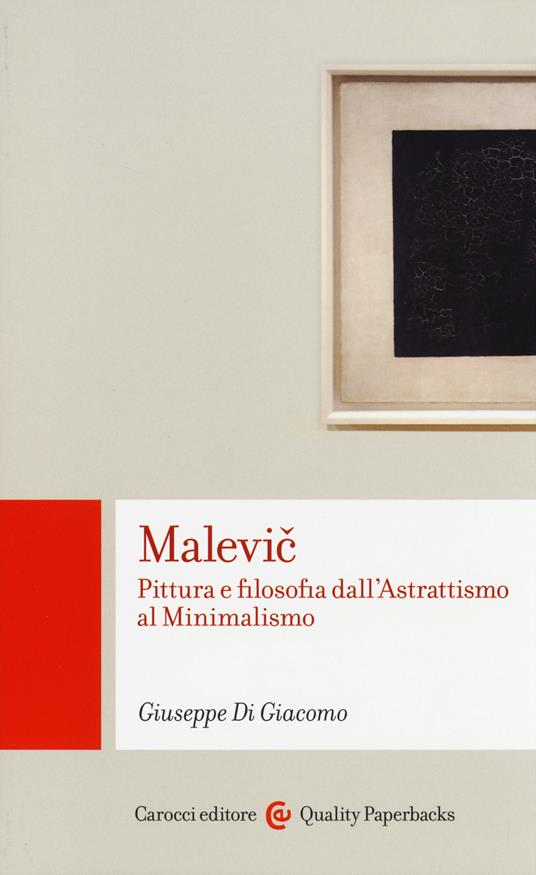 Malevič

Pittura e filosofia dall'Astrattismo al Minimalismo

Giuseppe Di Giacomo

Carocci editore Quality Paperbacks